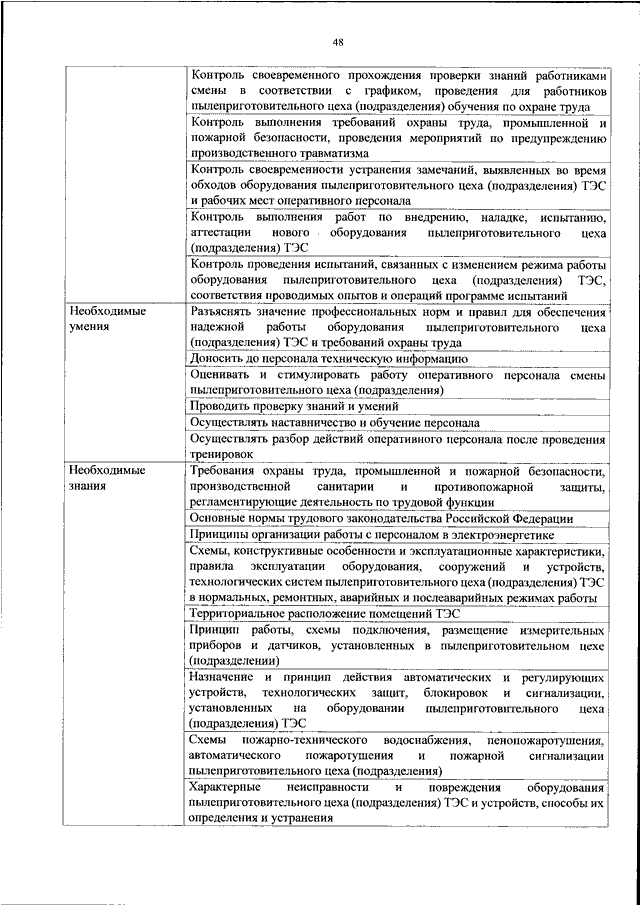 48

| | |
|---|---|
| | Контроль своевременного прохождения проверки знаний работниками смены в соответствии с графиком, проведения для работников пылеприготовительного цеха (подразделения) обучения по охране труда |
| | Контроль выполнения требований охраны труда, промышленной и пожарной безопасности, проведения мероприятий по предупреждению производственного травматизма |
| | Контроль своевременности устранения замечаний, выявленных во время обходов оборудования пылеприготовительного цеха (подразделения) ТЭС и рабочих мест оперативного персонала |
| | Контроль выполнения работ по внедрению, наладке, испытанию, аттестации нового оборудования пылеприготовительного цеха (подразделения) ТЭС |
| | Контроль проведения испытаний, связанных с изменением режима работы оборудования пылеприготовительного цеха (подразделения) ТЭС, соответствия проводимых опытов и операций программе испытаний |
| Необходимые умения | Разъяснять значение профессиональных норм и правил для обеспечения надежной работы оборудования пылеприготовительного цеха (подразделения) ТЭС и требований охраны труда |
| | Доносить до персонала техническую информацию |
| | Оценивать и стимулировать работу оперативного персонала смены пылеприготовительного цеха (подразделения) |
| | Проводить проверку знаний и умений |
| | Осуществлять наставничество и обучение персонала |
| | Осуществлять разбор действий оперативного персонала после проведения тренировок |
| Необходимые знания | Требования охраны труда, промышленной и пожарной безопасности, производственной санитарии и противопожарной защиты, регламентирующие деятельность по трудовой функции |
| | Основные нормы трудового законодательства Российской Федерации |
| | Принципы организации работы с персоналом в электроэнергетике |
| | Схемы, конструктивные особенности и эксплуатационные характеристики, правила эксплуатации оборудования, сооружений и устройств, технологических систем пылеприготовительного цеха (подразделения) ТЭС в нормальных, ремонтных, аварийных и послеаварийных режимах работы |
| | Территориальное расположение помещений ТЭС |
| | Принцип работы, схемы подключения, размещение измерительных приборов и датчиков, установленных в пылеприготовительном цехе (подразделении) |
| | Назначение и принцип действия автоматических и регулирующих устройств, технологических защит, блокировок и сигнализации, установленных на оборудовании пылеприготовительного цеха (подразделения) ТЭС |
| | Схемы пожарно-технического водоснабжения, пенопожаротушения, автоматического пожаротушения и пожарной сигнализации пылеприготовительного цеха (подразделения) |
| | Характерные неисправности и повреждения оборудования пылеприготовительного цеха (подразделения) ТЭС и устройств, способы их определения и устранения |